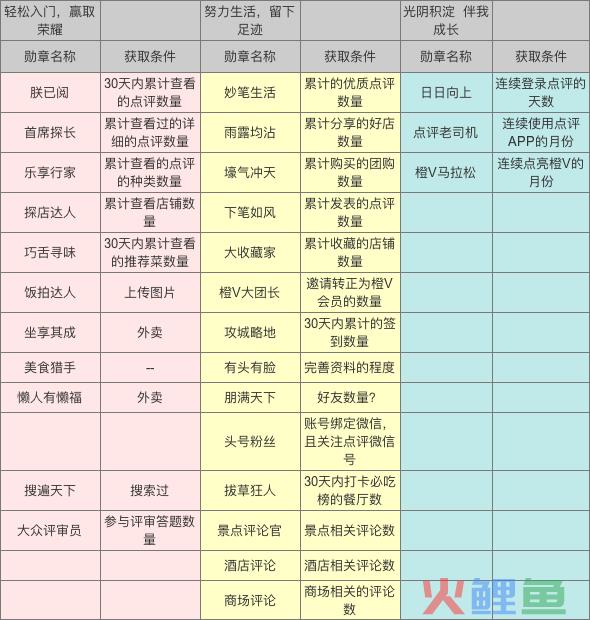 | 轻松入门，赢取荣耀 | | 努力生活，留下足迹 | | 光阴积淀 伴我成长 | |
|---|---|---|---|---|---|
| 勋章名称 | 获取条件 | 勋章名称 | 获取条件 | 勋章名称 | 获取条件 |
| 朕已阅 | 30天内累计查看的点评数量 | 妙笔生活 | 累计的优质点评数量 | 日日向上 | 连续登录点评的天数 |
| 首席探长 | 累计查看过的详细的点评数量 | 雨露均沾 | 累计分享的好店数量 | 点评老司机 | 连续使用点评APP的月份 |
| 乐享行家 | 累计查看的点评的种类数量 | 壕气冲天 | 累计购买的团购数量 | 橙V马拉松 | 连续点亮橙V的月份 |
| 探店达人 | 累计查看店铺数量 | 下笔如风 | 累计发表的点评数量 | | |
| 巧舌寻味 | 30天内累计查看的推荐菜数量 | 大收藏家 | 累计收藏的店铺数量 | | |
| 饭拍达人 | 上传图片 | 橙V大团长 | 邀请转正为橙V会员的数量 | | |
| 坐享其成 | 外卖 | 攻城略地 | 30天内累计的签到数量 | | |
| 美食猎手 | -- | 有头有脸 | 完善资料的程度 | | |
| 懒人有懒福 | 外卖 | 朋满天下 | 好友数量？ | | |
| | | 头号粉丝 | 账号绑定微信，且关注点评微信号 | | |
| 搜遍天下 | 搜索过 | 拔草狂人 | 30天内打卡必吃榜的餐厅数 | | |
| 大众评审员 | 参与评审答题数量 | 景点评论官 | 景点相关评论数 | | |
| | | 酒店评论 | 酒店相关评论数 | | |
| | | 商场评论 | 商场相关的评论数 | | |

火鲤鱼